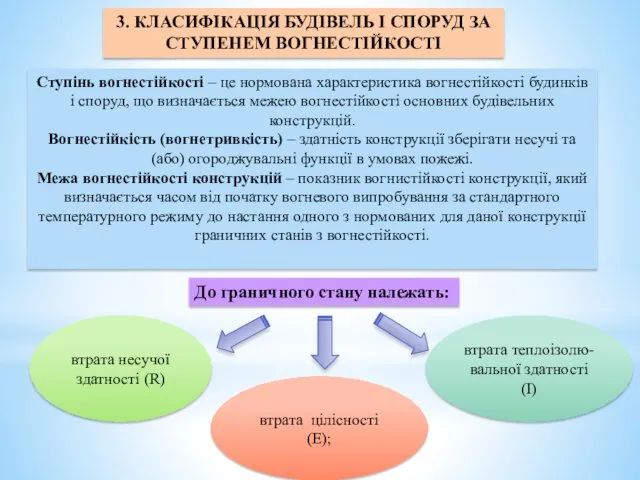 3. КЛАСИФІКАЦІЯ БУДІВЕЛЬ І СПОРУД ЗА СТУПЕНЕМ ВОГНЕСТІЙКОСТІ

Ступінь вогнестійкості – це нормована характеристика вогнестійкості будинків і споруд, що визначається межею вогнестійкості основних будівельних конструкцій.
Вогнестійкість (вогнетривкість) – здатність конструкції зберігати несучі та (або) огороджувальні функції в умовах пожежі.
Межа вогнестійкості конструкцій – показник вогнистійкості конструкції, який визначається часом від початку вогневого випробування за стандартного температурного режиму до настання одного з нормованих для даної конструкції граничних станів з вогнестійкості.

До граничного стану належать:

втрата несучої здатності (R)

втрата цілісності (E);

втрата теплоізолювальної здатності (I)